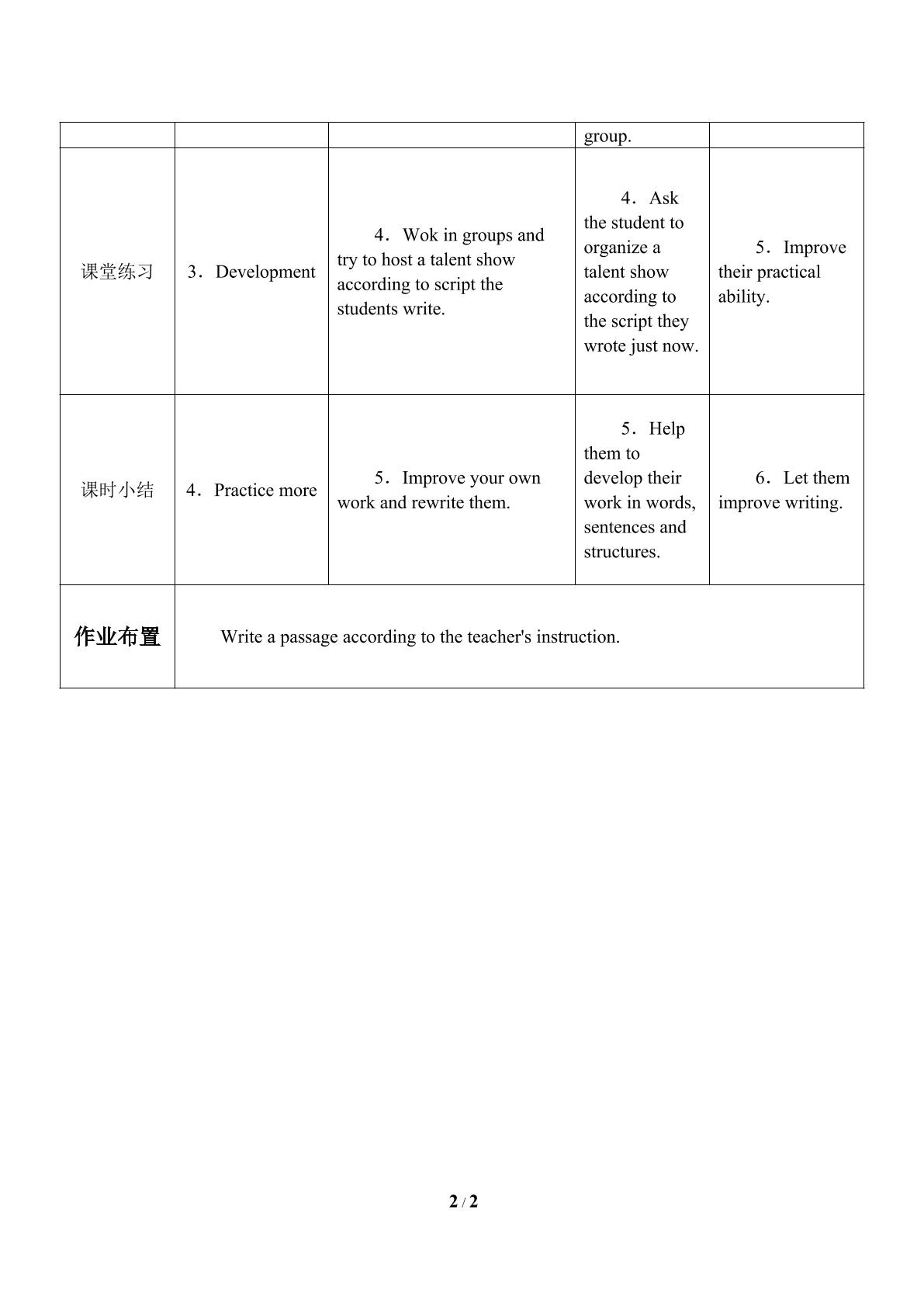 |  |  |  | group. |  |
|---|---|---|---|---|
| 课堂练习 | 3．Development | 4．Wok in groups and try to host a talent show according to script the students write. | 4．Ask the student to organize a talent show according to the script they wrote just now. | 5．Improve their practical ability. |
| 课时小结 | 4．Practice more | 5．Improve your own work and rewrite them. | 5．Help them to develop their work in words, sentences and structures. | 6．Let them improve writing. |
| 作业布置 | Write a passage according to the teacher's instruction. |  |  |  |

2 / 2